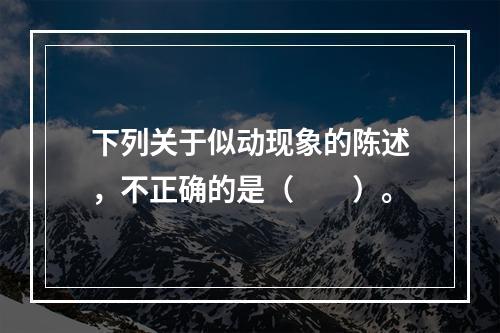 下列关于似动现象的陈述，不正确的是（　　）。